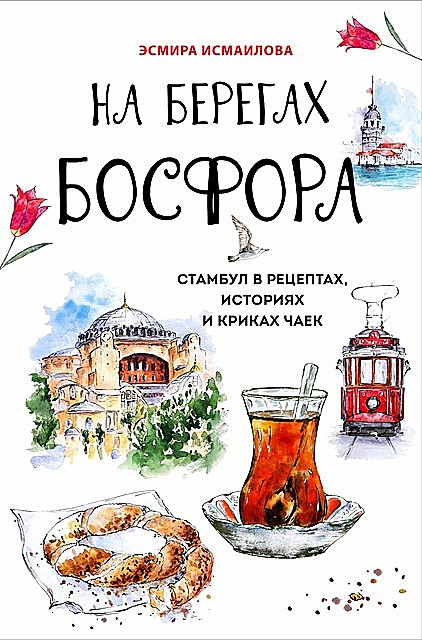 ЭСМИРА ИСМАИЛОВА

НА БЕРЕГАХ БОСФОРА

СТАМБУЛ В РЕЦЕПТАХ, ИСТОРИЯХ И КРИКАХ ЧАЕК